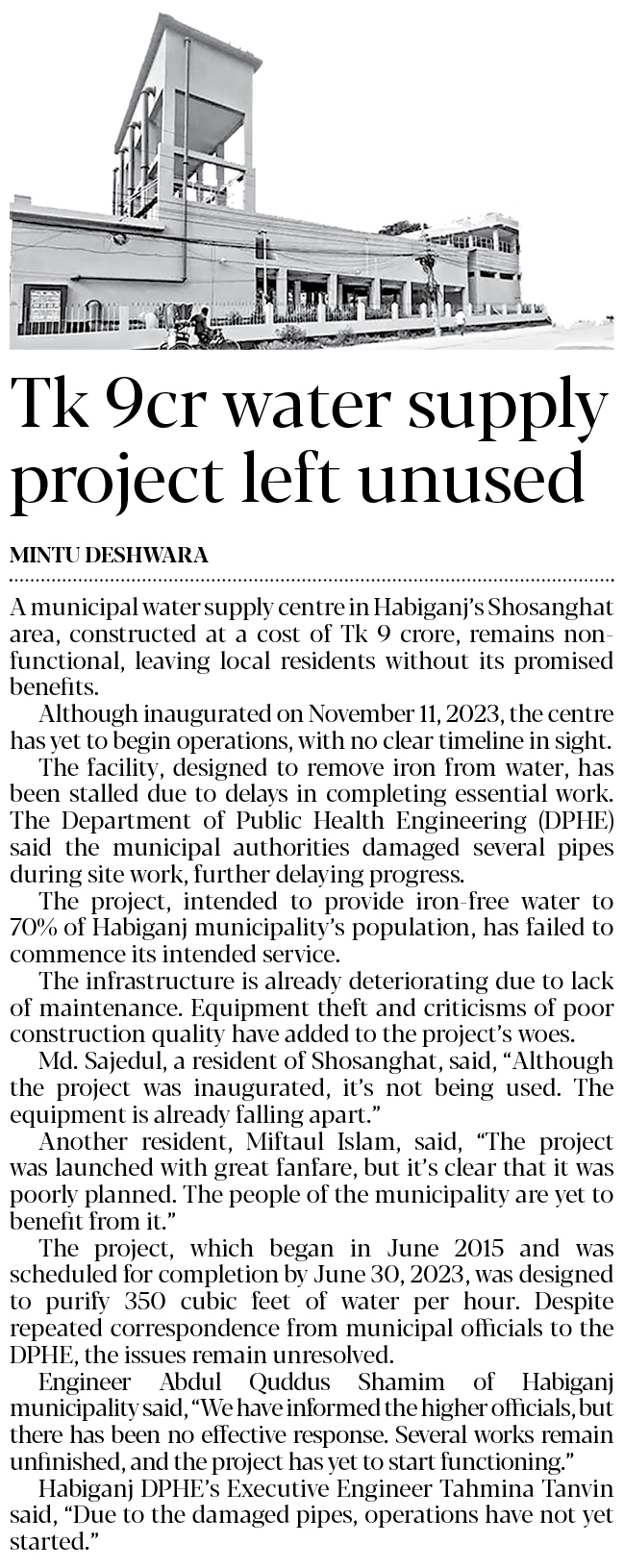 Tk 9cr water supply project left unused

MINTU DESHWARA

A municipal water supply centre in Habiganj's Shosanghat area, constructed at a cost of Tk 9 crore, remains non-functional, leaving local residents without its promised benefits.

Although inaugurated on November 11, 2023, the centre has yet to begin operations, with no clear timeline in sight.

The facility, designed to remove iron from water, has been stalled due to delays in completing essential work. The Department of Public Health Engineering (DPHE) said the municipal authorities damaged several pipes during site work, further delaying progress.

The project, intended to provide iron-free water to 70% of Habiganj municipality's population, has failed to commence its intended service.

The infrastructure is already deteriorating due to lack of maintenance. Equipment theft and criticisms of poor construction quality have added to the project's woes.

Md. Sajedul, a resident of Shosanghat, said, "Although the project was inaugurated, it's not being used. The equipment is already falling apart."

Another resident, Miftaul Islam, said, "The project was launched with great fanfare, but it's clear that it was poorly planned. The people of the municipality are yet to benefit from it."

The project, which began in June 2015 and was scheduled for completion by June 30, 2023, was designed to purify 350 cubic feet of water per hour. Despite repeated correspondence from municipal officials to the DPHE, the issues remain unresolved.

Engineer Abdul Quddus Shamim of Habiganj municipality said, "We have informed the higher officials, but there has been no effective response. Several works remain unfinished, and the project has yet to start functioning."

Habiganj DPHE's Executive Engineer Tahmina Tanvin said, "Due to the damaged pipes, operations have not yet started."